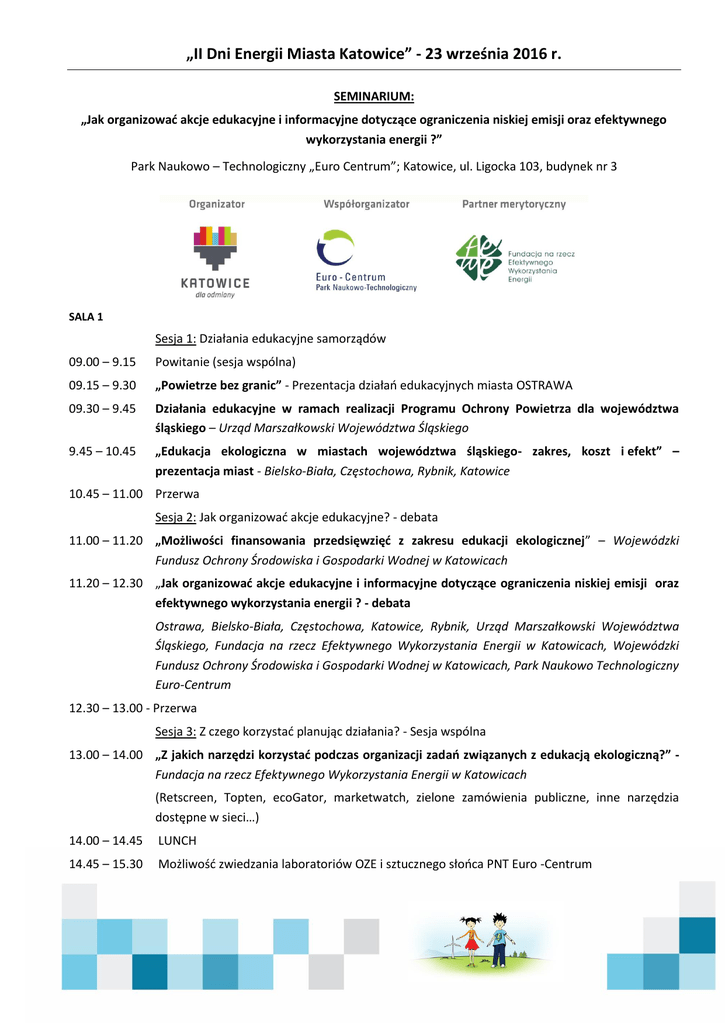 „II Dni Energii Miasta Katowice” - 23 września 2016 r.

SEMINARIUM:
„Jak organizować akcje edukacyjne i informacyjne dotyczące ograniczenia niskiej emisji oraz efektywnego wykorzystania energii ?”

Park Naukowo – Technologiczny „Euro Centrum”; Katowice, ul. Ligocka 103, budynek nr 3

Organizator
KATOWICE
dla odmiany

Współorganizator
Euro - Centrum
Park Naukowo-Technologiczny

Partner merytoryczny
Fundacja na rzecz Efektywnego Wykorzystania Energii

SALA 1

Sesja 1: Działania edukacyjne samorządów

09.00 – 9.15 Powitanie (sesja wspólna)

09.15 – 9.30 „Powietrze bez granic” - Prezentacja działań edukacyjnych miasta OSTRAWA

09.30 – 9.45 Działania edukacyjne w ramach realizacji Programu Ochrony Powietrza dla województwa śląskiego – Urząd Marszałkowski Województwa Śląskiego

9.45 – 10.45 „Edukacja ekologiczna w miastach województwa śląskiego- zakres, koszt i efekt” – prezentacja miast - Bielsko-Biała, Częstochowa, Rybnik, Katowice

10.45 – 11.00 Przerwa

Sesja 2: Jak organizować akcje edukacyjne? - debata

11.00 – 11.20 „Możliwości finansowania przedsięwzięć z zakresu edukacji ekologicznej” – Wojewódzki Fundusz Ochrony Środowiska i Gospodarki Wodnej w Katowicach

11.20 – 12.30 „Jak organizować akcje edukacyjne i informacyjne dotyczące ograniczenia niskiej emisji oraz efektywnego wykorzystania energii ? - debata

Ostrawa, Bielsko-Biała, Częstochowa, Katowice, Rybnik, Urząd Marszałkowski Województwa Śląskiego, Fundacja na rzecz Efektywnego Wykorzystania Energii w Katowicach, Wojewódzki Fundusz Ochrony Środowiska i Gospodarki Wodnej w Katowicach, Park Naukowo Technologiczny Euro-Centrum

12.30 – 13.00 - Przerwa

Sesja 3: Z czego korzystać planując działania? - Sesja wspólna

13.00 – 14.00 „Z jakich narzędzi korzystać podczas organizacji zadań związanych z edukacją ekologiczną?” - Fundacja na rzecz Efektywnego Wykorzystania Energii w Katowicach

(Retscreen, Topten, ecoGator, marketwatch, zielone zamówienia publiczne, inne narzędzia dostępne w sieci…)

14.00 – 14.45 LUNCH

14.45 – 15.30 Możliwość zwiedzania laboratoriów OZE i sztucznego słońca PNT Euro -Centrum